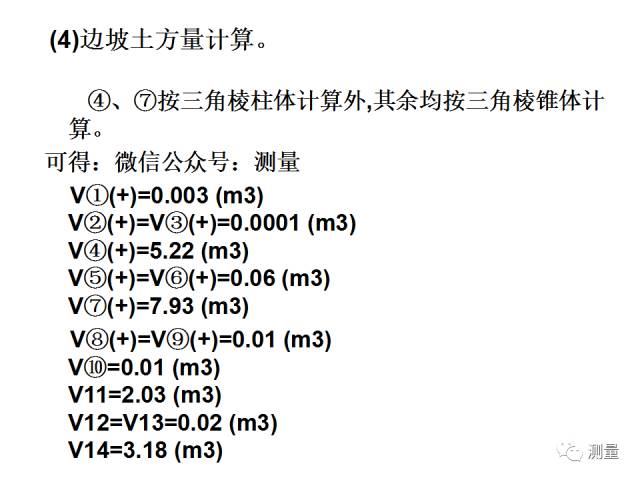 (4)边坡土方量计算。

④、⑦按三角棱柱体计算外,其余均按三角棱锥体计算。

可得：微信公众号：测量

V①(+)=0.003 (m3)
V②(+)=V③(+)=0.0001 (m3)
V④(+)=5.22 (m3)
V⑤(+)=V⑥(+)=0.06 (m3)
V⑦(+)=7.93 (m3)
V⑧(+)=V⑨(+)=0.01 (m3)
V⑩=0.01 (m3)
V11=2.03 (m3)
V12=V13=0.02 (m3)
V14=3.18 (m3)

测量